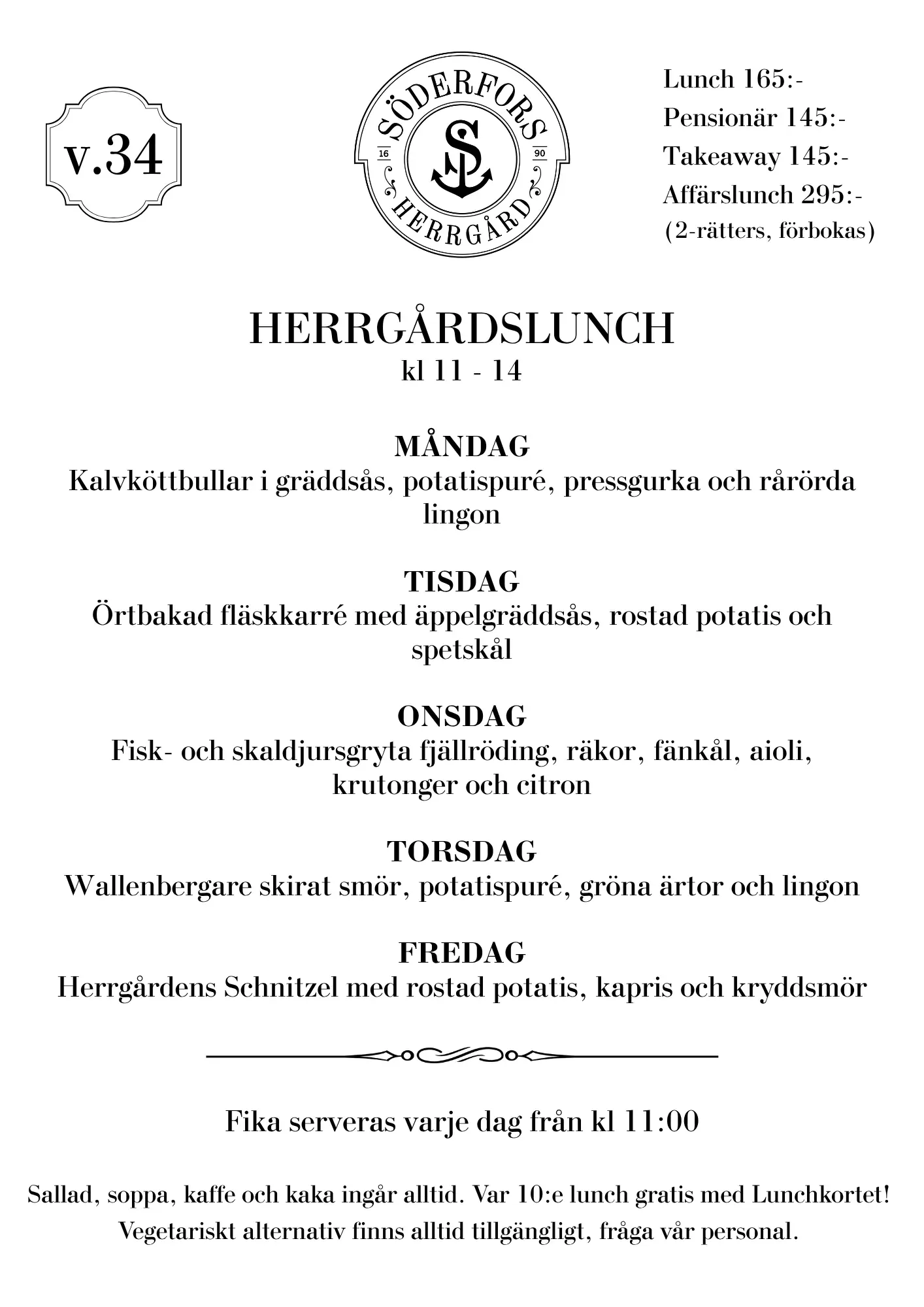 v.34

SÖDERFORS
16 S 90
HERRGÅRD

Lunch 165:-
Pensionär 145:-
Takeaway 145:-
Affärslunch 295:-
(2-rätters, förbokas)

HERRGÅRDSLUNCH
kl 11 - 14

MÅNDAG
Kalvköttbullar i gräddsås, potatispuré, pressgurka och rårörda lingon

TISDAG
Örtbakad fläskkarré med äppelgräddsås, rostad potatis och spetskål

ONSDAG
Fisk- och skaldjursgryta fjällröding, räkor, fänkål, aioli, krutonger och citron

TORSDAG
Wallenbergare skirat smör, potatispuré, gröna ärtor och lingon

FREDAG
Herrgårdens Schnitzel med rostad potatis, kapris och kryddsmör

Fika serveras varje dag från kl 11:00

Sallad, soppa, kaffe och kaka ingår alltid. Var 10:e lunch gratis med Lunchkortet!
Vegetariskt alternativ finns alltid tillgängligt, fråga vår personal.